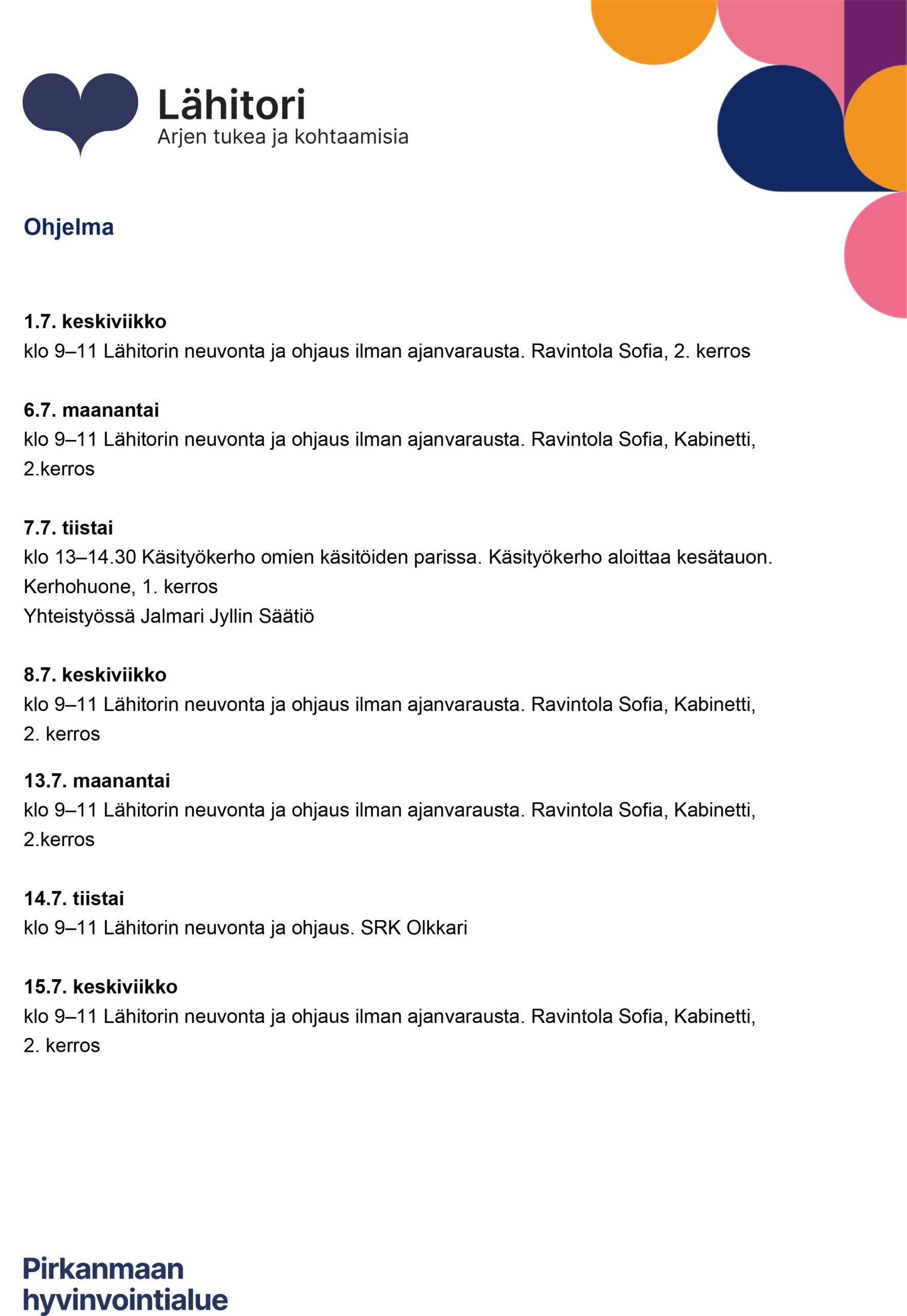 Lähitori
Arjen tukea ja kohtaamisia

Ohjelma

1.7. keskiviikko
klo 9–11 Lähitorin neuvonta ja ohjaus ilman ajanvarausta. Ravintola Sofia, 2. kerros

6.7. maanantai
klo 9–11 Lähitorin neuvonta ja ohjaus ilman ajanvarausta. Ravintola Sofia, Kabinetti, 2.kerros

7.7. tiistai
klo 13–14.30 Käsityökerho omien käsitöiden parissa. Käsityökerho aloittaa kesätauon.
Kerhohuone, 1. kerros
Yhteistyössä Jalmari Jyllin Säätiö

8.7. keskiviikko
klo 9–11 Lähitorin neuvonta ja ohjaus ilman ajanvarausta. Ravintola Sofia, Kabinetti, 2. kerros

13.7. maanantai
klo 9–11 Lähitorin neuvonta ja ohjaus ilman ajanvarausta. Ravintola Sofia, Kabinetti, 2.kerros

14.7. tiistai
klo 9–11 Lähitorin neuvonta ja ohjaus. SRK Olkkari

15.7. keskiviikko
klo 9–11 Lähitorin neuvonta ja ohjaus ilman ajanvarausta. Ravintola Sofia, Kabinetti, 2. kerros

Pirkanmaan hyvinvointialue